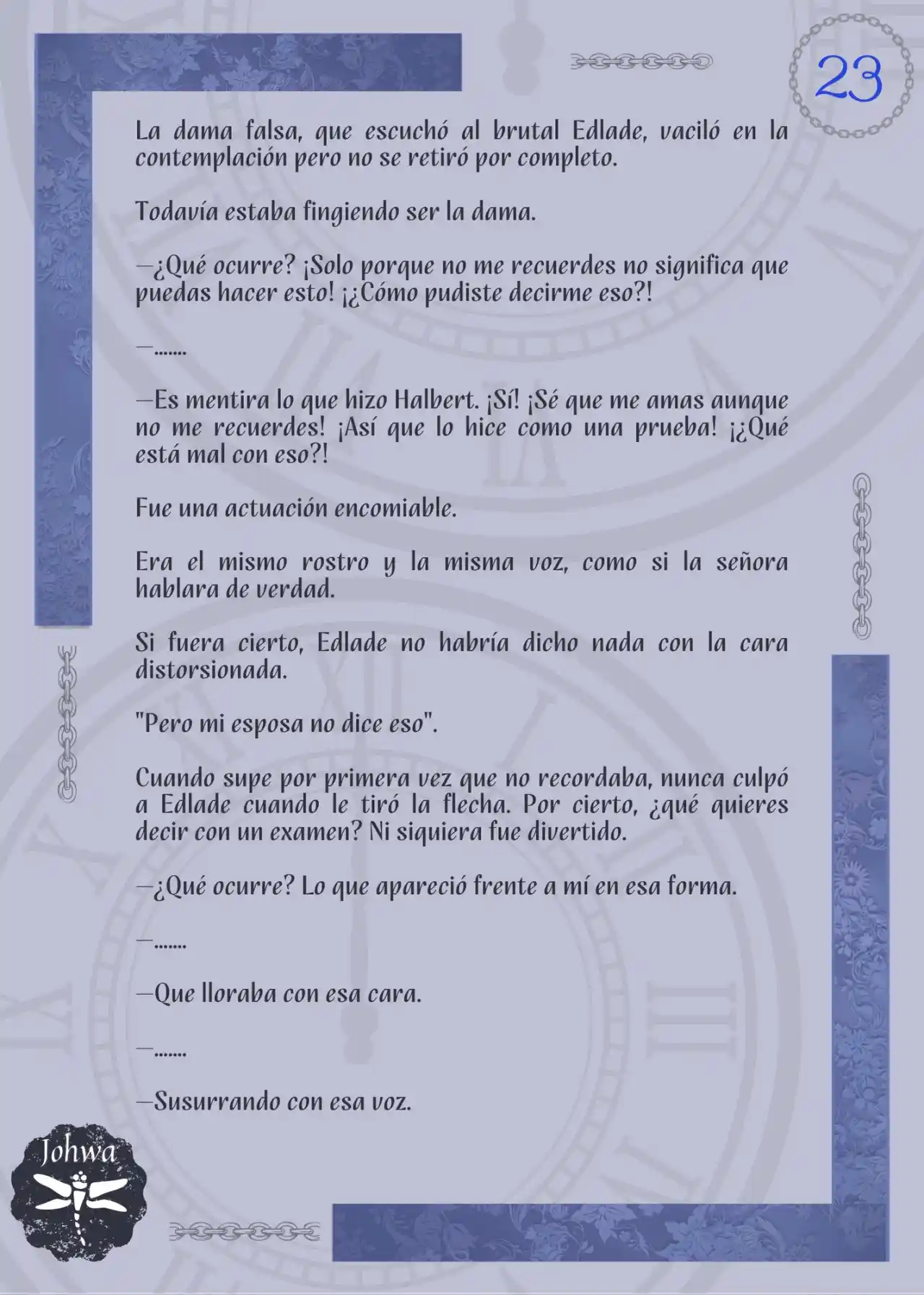 23

La dama falsa, que escuchó al brutal Edlade, vaciló en la contemplación pero no se retiró por completo.

Todavía estaba fingiendo ser la dama.

—¿Qué ocurre? ¡Solo porque no me recuerdes no significa que puedas hacer esto! ¡¿Cómo pudiste decirme eso?!

—.......

—Es mentira lo que hizo Halbert. ¡Sí! ¡Sé que me amas aunque no me recuerdes! ¡Así que lo hice como una prueba! ¡¿Qué está mal con eso?!

Fue una actuación encomiable.

Era el mismo rostro y la misma voz, como si la señora hablara de verdad.

Si fuera cierto, Edlade no habría dicho nada con la cara distorsionada.

"Pero mi esposa no dice eso".

Cuando supe por primera vez que no recordaba, nunca culpó a Edlade cuando le tiró la flecha. Por cierto, ¿qué quieres decir con un examen? Ni siquiera fue divertido.

—¿Qué ocurre? Lo que apareció frente a mí en esa forma.

—.......

—Que lloraba con esa cara.

—.......

—Susurrando con esa voz.

Johwa